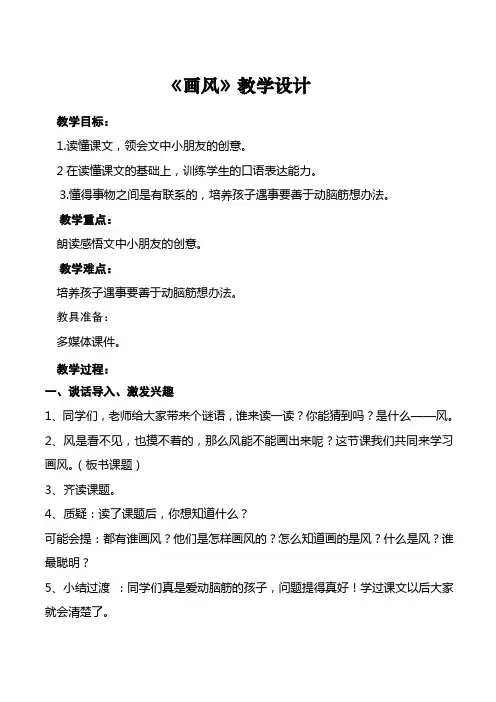 《画风》教学设计

教学目标：

1.读懂课文，领会文中小朋友的创意。

2 在读懂课文的基础上，训练学生的口语表达能力。

3.懂得事物之间是有联系的，培养孩子遇事要善于动脑筋想办法。

教学重点：

朗读感悟文中小朋友的创意。

教学难点：

培养孩子遇事要善于动脑筋想办法。

教具准备：

多媒体课件。

教学过程：

一、谈话导入、激发兴趣

1、同学们，老师给大家带来个谜语，谁来读一读？你能猜到吗？是什么——风。

2、风是看不见，也摸不着的，那么风能不能画出来呢？这节课我们共同来学习画风。（板书课题）

3、齐读课题。

4、质疑：读了课题后，你想知道什么？

可能会提：都有谁画风？他们是怎样画风的？怎么知道画的是风？什么是风？谁最聪明？

5、小结过渡 ：同学们真是爱动脑筋的孩子，问题提得真好！学过课文以后大家就会清楚了。